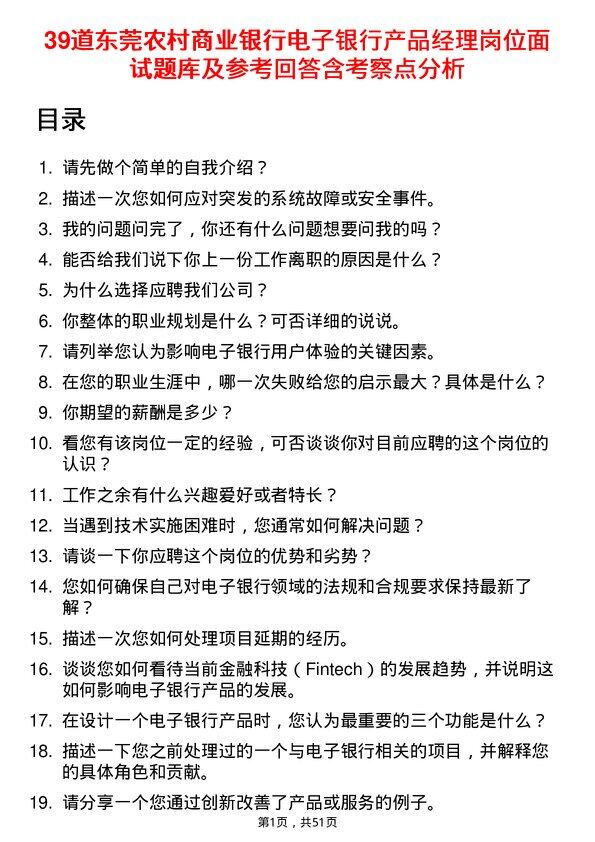 39道东莞农村商业银行电子银行产品经理岗位面试题库及参考回答含考察点分析

目录

1. 请先做个简单的自我介绍？
2. 描述一次您如何应对突发的系统故障或安全事件。
3. 我的问题问完了，你还有什么问题想要问我的吗？
4. 能否给我们说下你上一份工作离职的原因是什么？
5. 为什么选择应聘我们公司？
6. 你整体的职业规划是什么？可否详细的说说。
7. 请列举您认为影响电子银行用户体验的关键因素。
8. 在您的职业生涯中，哪一次失败给您的启示最大？具体是什么？
9. 你期望的薪酬是多少？
10. 看您有该岗位一定的经验，可否谈谈你对目前应聘的这个岗位的认识？
11. 工作之余有什么兴趣爱好或者特长？
12. 当遇到技术实施困难时，您通常如何解决问题？
13. 请谈一下你应聘这个岗位的优势和劣势？
14. 您如何确保自己对电子银行领域的法规和合规要求保持最新了解？
15. 描述一次您如何处理项目延期的经历。
16. 谈谈您如何看待当前金融科技（Fintech）的发展趋势，并说明这如何影响电子银行产品的发展。
17. 在设计一个电子银行产品时，您认为最重要的三个功能是什么？
18. 描述一下您之前处理过的一个与电子银行相关的项目，并解释您的具体角色和贡献。
19. 请分享一个您通过创新改善了产品或服务的例子。

第1页，共51页